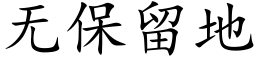 无保留地